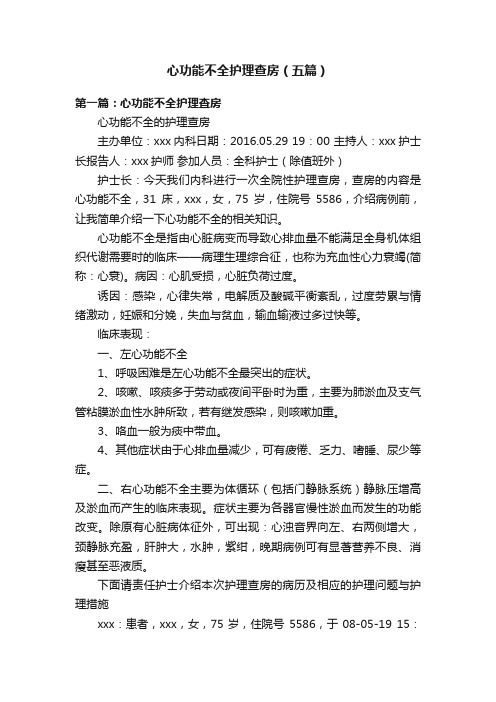 心功能不全护理查房（五篇）

第一篇：心功能不全护理查房

心功能不全的护理查房

主办单位：xxx 内科日期：2016.05.29 19：00 主持人：xxx 护士长报告人：xxx 护师 参加人员：全科护士（除值班外）

护士长：今天我们内科进行一次全院性护理查房，查房的内容是心功能不全，31 床，xxx，女，75 岁，住院号 5586，介绍病例前，让我简单介绍一下心功能不全的相关知识。

心功能不全是指由心脏病变而导致心排血量不能满足全身机体组织代谢需要时的临床——病理生理综合征，也称为充血性心力衰竭(简称：心衰)。病因：心肌受损，心脏负荷过度。

诱因：感染，心律失常，电解质及酸碱平衡紊乱，过度劳累与情绪激动，妊娠和分娩，失血与贫血，输血输液过多过快等。

临床表现：

一、左心功能不全

1、呼吸困难是左心功能不全最突出的症状。

2、咳嗽、咳痰多于劳动或夜间平卧时为重，主要为肺淤血及支气管粘膜淤血性水肿所致，若有继发感染，则咳嗽加重。

3、咯血一般为痰中带血。

4、其他症状由于心排血量减少，可有疲倦、乏力、嗜睡、尿少等症。

二、右心功能不全主要为体循环（包括门静脉系统）静脉压增高及淤血而产生的临床表现。症状主要为各器官慢性淤血而发生的功能改变。除原有心脏病体征外，可出现：心浊音界向左、右两侧增大，颈静脉充盈，肝肿大，水肿，紫绀，晚期病例可有显著营养不良、消瘦甚至恶液质。

下面请责任护士介绍本次护理查房的病历及相应的护理问题与护理措施

xxx：患者，xxx，女，75 岁，住院号 5586，于 08-05-19 15：